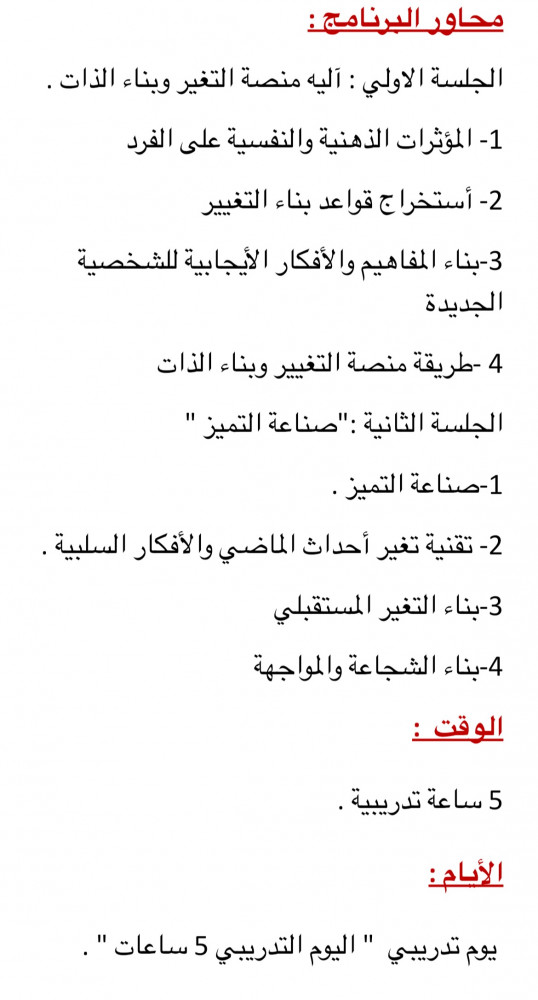 محاور البرنامج :

الجلسة الاولي : آليه منصة التغير وبناء الذات .

1- المؤثرات الذهنية والنفسية على الفرد

2- أستخراج قواعد بناء التغيير

3-بناء المفاهيم والأفكار الأيجابية للشخصية الجديدة

4 -طريقة منصة التغيير وبناء الذات

الجلسة الثانية :"صناعة التميز "

1-صناعة التميز .

2- تقنية تغير أحداث الماضي والأفكار السلبية .

3-بناء التغير المستقبلي

4-بناء الشجاعة والمواجهة

الوقت :

5 ساعة تدريبية .

الأيام:

يوم تدريبي " اليوم التدريبي 5 ساعات " .